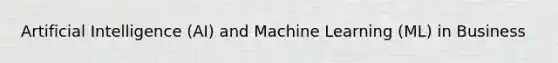 Artificial Intelligence (AI) and Machine Learning (ML) in Business